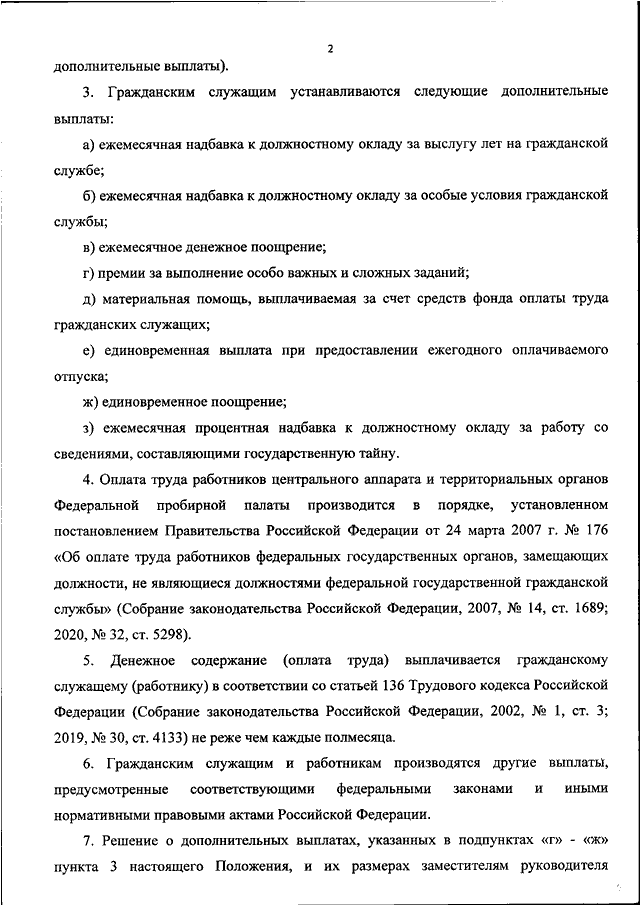 2

дополнительные выплаты).

3. Гражданским служащим устанавливаются следующие дополнительные выплаты:

а) ежемесячная надбавка к должностному окладу за выслугу лет на гражданской службе;

б) ежемесячная надбавка к должностному окладу за особые условия гражданской службы;

в) ежемесячное денежное поощрение;

г) премии за выполнение особо важных и сложных заданий;

д) материальная помощь, выплачиваемая за счет средств фонда оплаты труда гражданских служащих;

е) единовременная выплата при предоставлении ежегодного оплачиваемого отпуска;

ж) единовременное поощрение;

з) ежемесячная процентная надбавка к должностному окладу за работу со сведениями, составляющими государственную тайну.

4. Оплата труда работников центрального аппарата и территориальных органов Федеральной пробирной палаты производится в порядке, установленном постановлением Правительства Российской Федерации от 24 марта 2007 г. № 176 «Об оплате труда работников федеральных государственных органов, замещающих должности, не являющиеся должностями федеральной государственной гражданской службы» (Собрание законодательства Российской Федерации, 2007, № 14, ст. 1689; 2020, № 32, ст. 5298).

5. Денежное содержание (оплата труда) выплачивается гражданскому служащему (работнику) в соответствии со статьей 136 Трудового кодекса Российской Федерации (Собрание законодательства Российской Федерации, 2002, № 1, ст. 3; 2019, № 30, ст. 4133) не реже чем каждые полмесяца.

6. Гражданским служащим и работникам производятся другие выплаты, предусмотренные соответствующими федеральными законами и иными нормативными правовыми актами Российской Федерации.

7. Решение о дополнительных выплатах, указанных в подпунктах «г» - «ж» пункта 3 настоящего Положения, и их размерах заместителям руководителя